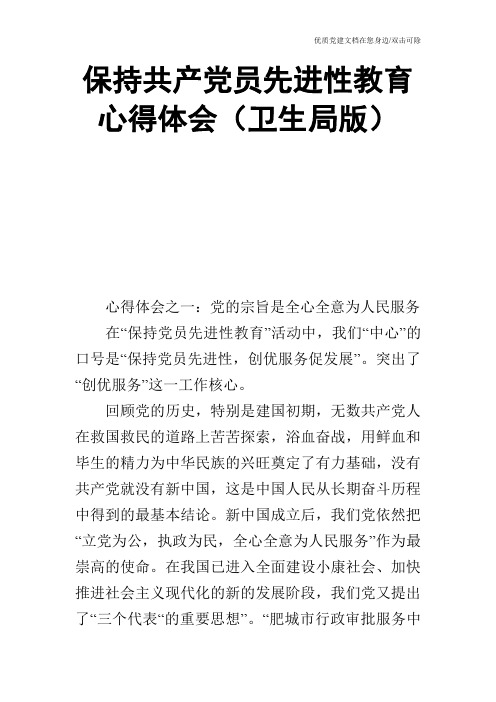 优质党建文档在您身边/双击可除

保持共产党员先进性教育心得体会（卫生局版）

心得体会之一：党的宗旨是全心全意为人民服务

在“保持党员先进性教育”活动中，我们“中心”的口号是“保持党员先进性，创优服务促发展”。突出了“创优服务”这一工作核心。

回顾党的历史，特别是建国初期，无数共产党人在救国救民的道路上苦苦探索，浴血奋战，用鲜血和毕生的精力为中华民族的兴旺奠定了有力基础，没有共产党就没有新中国，这是中国人民从长期奋斗历程中得到的最基本结论。新中国成立后，我们党依然把“立党为公，执政为民，全心全意为人民服务”作为最崇高的使命。在我国已进入全面建设小康社会、加快推进社会主义现代化的新的发展阶段，我们党又提出了“三个代表“的重要思想”。“肥城市行政审批服务中